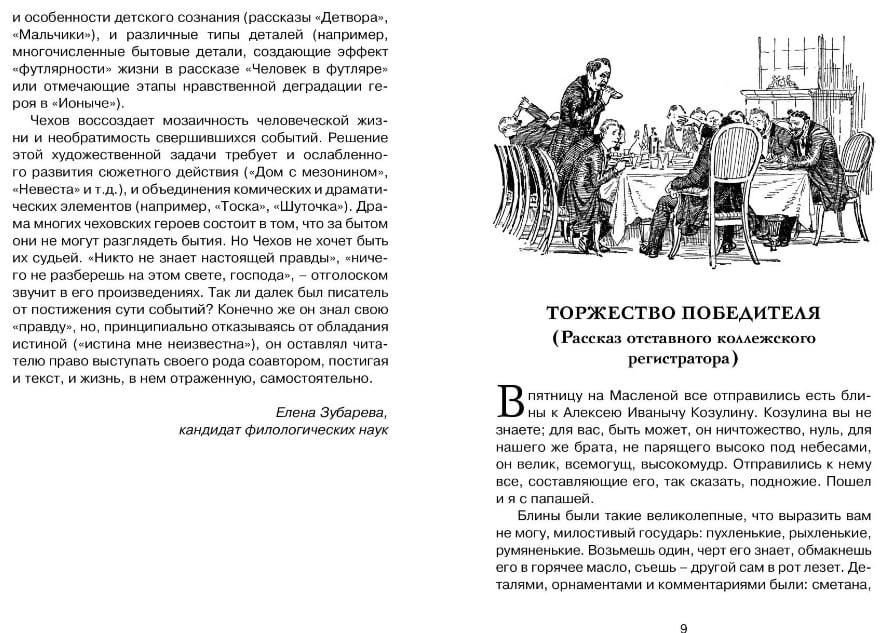 и особенности детского сознания (рассказы «Детвора», «Мальчики»), и различные типы деталей (например, многочисленные бытовые детали, создающие эффект «футлярности» жизни в рассказе «Человек в футляре» или отмечающие этапы нравственной деградации героя в «Ионыче»).

Чехов воссоздает мозаичность человеческой жизни и необратимость свершившихся событий. Решение этой художественной задачи требует и ослабленного развития сюжетного действия («Дом с мезонином», «Невеста» и т.д.), и объединения комических и драматических элементов (например, «Тоска», «Шуточка»). Драма многих чеховских героев состоит в том, что за бытом они не могут разглядеть бытия. Но Чехов не хочет быть их судьей. «Никто не знает настоящей правды», «ничего не разберешь на этом свете, господа», – отголоском звучит в его произведениях. Так ли далек был писатель от постижения сути событий? Конечно же он знал свою «правду», но, принципиально отказываясь от обладания истиной («истина мне неизвестна»), он оставлял читателю право выступать своего рода соавтором, постигая и текст, и жизнь, в нем отраженную, самостоятельно.

Елена Зубарева,
кандидат филологических наук

ТОРЖЕСТВО ПОБЕДИТЕЛЯ
(Рассказ отставного коллежского регистратора)

В пятницу на Масленой все отправились есть блины к Алексею Иванычу Козулину. Козулина вы не знаете; для вас, быть может, он ничтожество, нуль, для нашего же брата, не парящего высоко под небесами, он велик, всемогущ, высокомудр. Отправились к нему все, составляющие его, так сказать, подножие. Пошел и я с папашей.

Блины были такие великолепные, что выразить вам не могу, милостивый государь: пухленькие, рыхленькие, румяненькие. Возьмешь один, черт его знает, обмакнешь его в горячее масло, съешь – другой сам в рот лезет. Деталями, орнаментами и комментариями были: сметана,

9